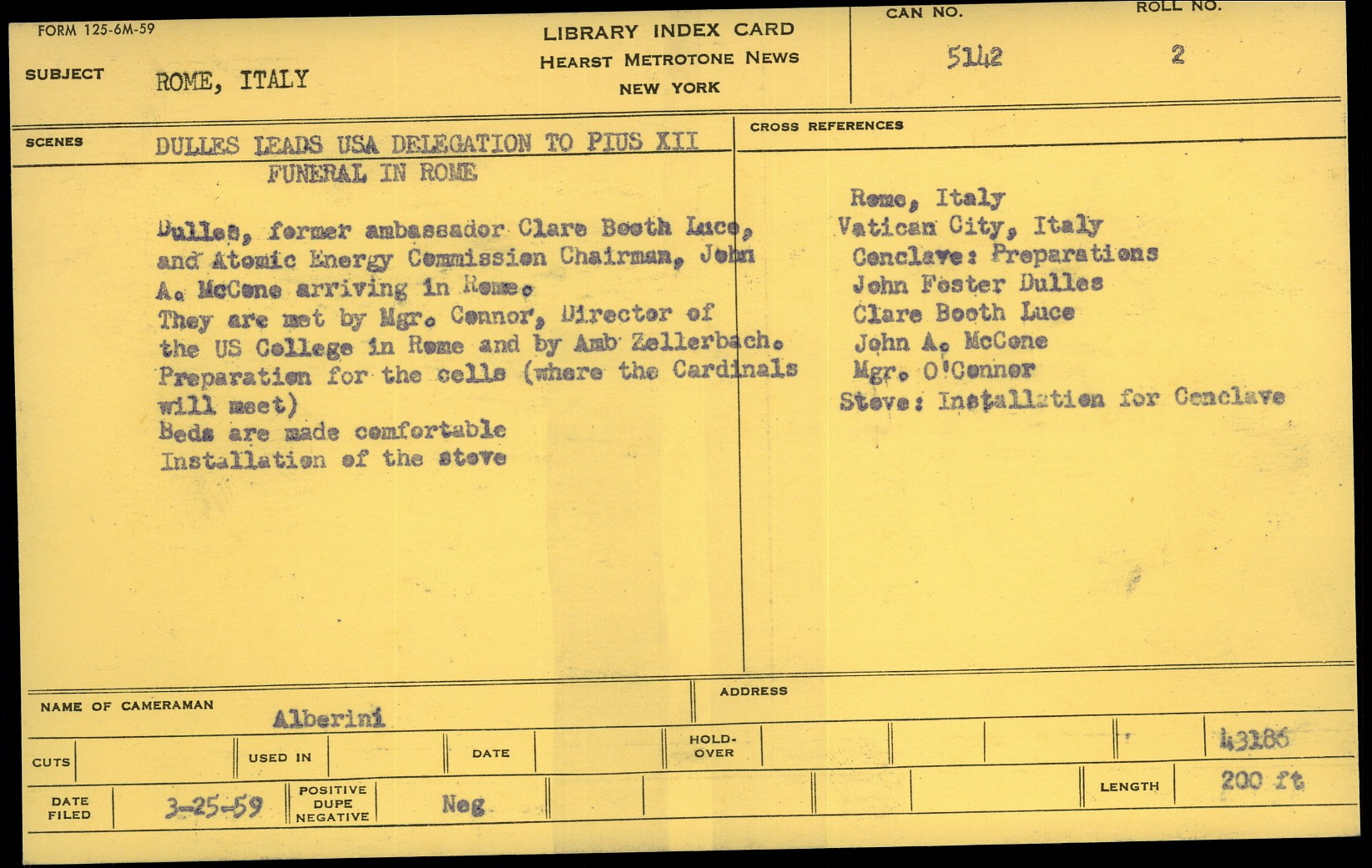 FORM 125-6M-59

LIBRARY INDEX CARD
HEARST METROTONE NEWS
NEW YORK

CAN NO. 5142
ROLL NO. 2

SUBJECT ROME, ITALY

SCENES DULLES LEADS USA DELEGATION TO PIUS XII FUNERAL IN ROME

Dulles, former ambassador Clare Booth Luce, and Atomic Energy Commission Chairman, John A. McCone arriving in Rome.
They are met by Mgr. Connor, Director of the US College in Rome and by Amb Zellerbach.
Preparation for the cells (where the Cardinals will meet)
Beds are made comfortable
Installation of the stove

CROSS REFERENCES

Rome, Italy
Vatican City, Italy
Conclave: Preparations
John Foster Dulles
Clare Booth Luce
John A. McCone
Mgr. O'Connor
Stove: Installation for Conclave

NAME OF CAMERAMAN Alberini

ADDRESS

CUTS

USED IN

DATE

HOLD-OVER

43186

DATE FILED 3-25-59

POSITIVE DUPE NEGATIVE Neg

LENGTH 200 ft